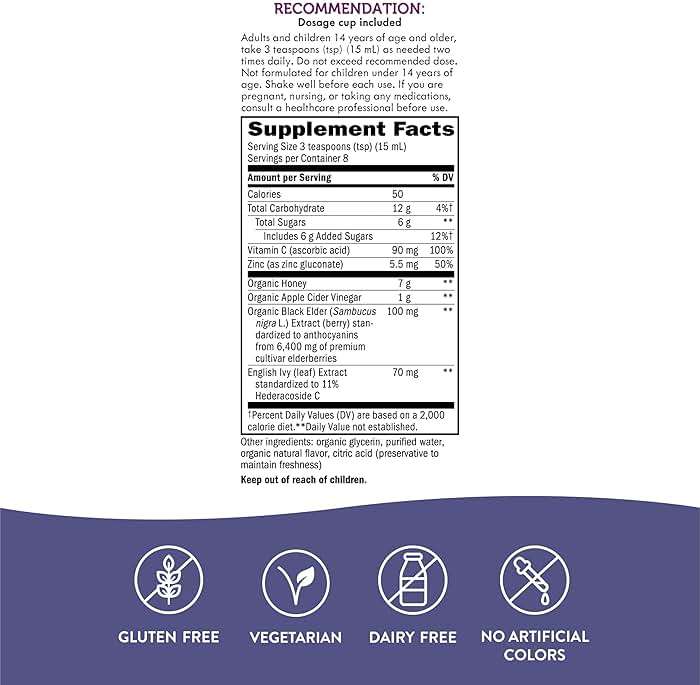 RECOMMENDATION:
Dosage cup included

Adults and children 14 years of age and older, take 3 teaspoons (tsp) (15 mL) as needed two times daily. Do not exceed recommended dose. Not formulated for children under 14 years of age. Shake well before each use. If you are pregnant, nursing, or taking any medications, consult a healthcare professional before use.

Supplement Facts
Serving Size 3 teaspoons (tsp) (15 mL)
Servings per Container 8

| Amount per Serving | | % DV |
|---|---|---|
| Calories | 50 | |
| Total Carbohydrate | 12 g | 4%† |
| Total Sugars | 6 g | ** |
| Includes 6 g Added Sugars | | 12%† |
| Vitamin C (ascorbic acid) | 90 mg | 100% |
| Zinc (as zinc gluconate) | 5.5 mg | 50% |
| Organic Honey | 7 g | ** |
| Organic Apple Cider Vinegar | 1 g | ** |
| Organic Black Elder (Sambucus nigra L.) Extract (berry) standardized to anthocyanins from 6,400 mg of premium cultivar elderberries | 100 mg | ** |
| English Ivy (leaf) Extract standardized to 11% Hederacoside C | 70 mg | ** |

†Percent Daily Values (DV) are based on a 2,000 calorie diet.**Daily Value not established.

Other ingredients: organic glycerin, purified water, organic natural flavor, citric acid (preservative to maintain freshness)

Keep out of reach of children.

GLUTEN FREE

VEGETARIAN

DAIRY FREE

NO ARTIFICIAL COLORS